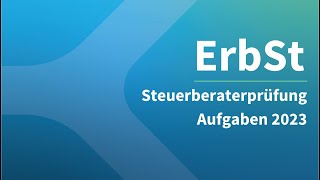 ErbSt

Steuerberaterprüfung
Aufgaben 2023